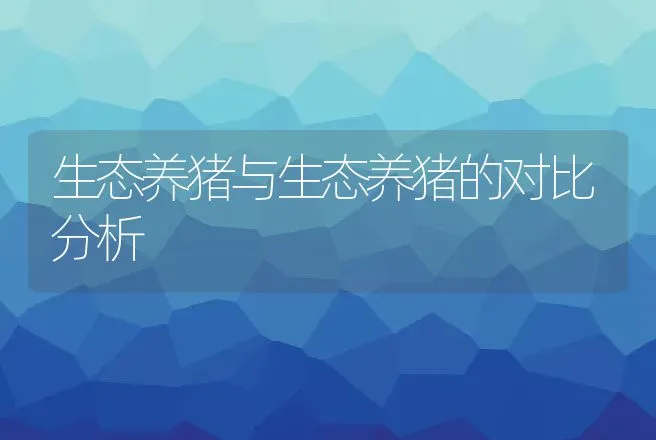 生态养猪与生态养猪的对比分析